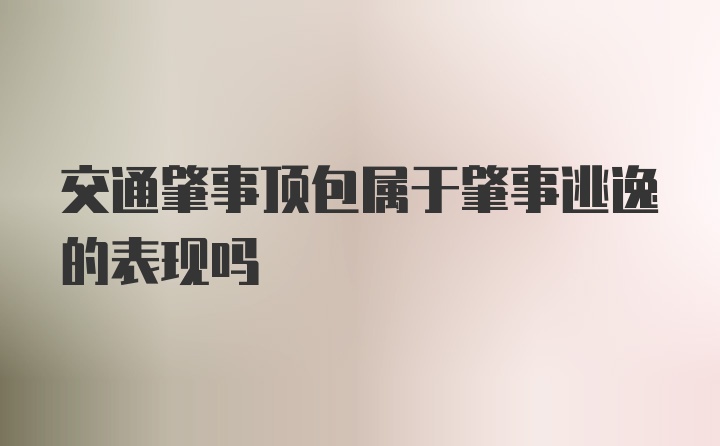 交通肇事顶包属于肇事逃逸的表现吗